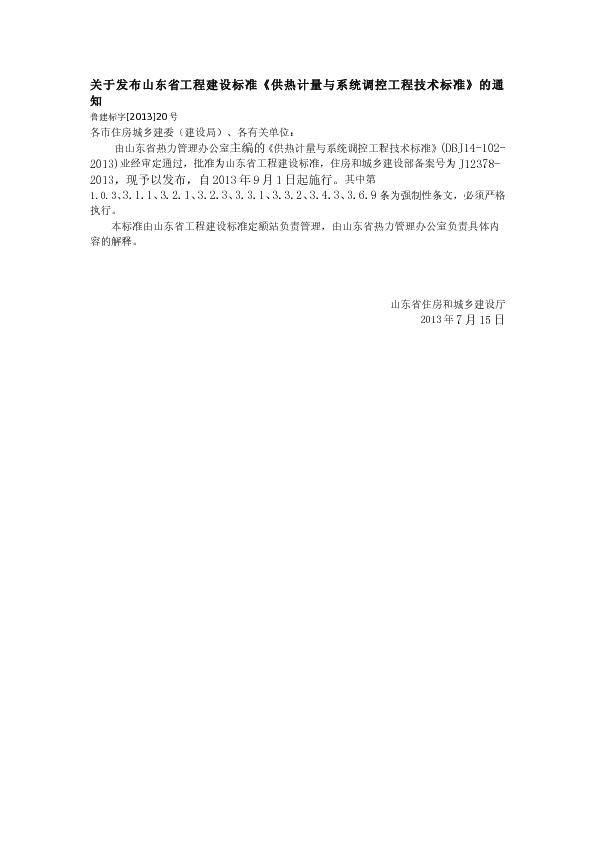 关于发布山东省工程建设标准《供热计量与系统调控工程技术标准》的通知

鲁建标字[2013]20号

各市住房城乡建委（建设局）、各有关单位：

由山东省热力管理办公室主编的《供热计量与系统调控工程技术标准》(DBJ14-102-2013)业经审定通过，批准为山东省工程建设标准，住房和城乡建设部备案号为J12378-2013，现予以发布，自2013年9月1日起施行。其中第1.0.3、3.1.1、3.2.1、3.2.3、3.3.1、3.3.2、3.4.3、3.6.9条为强制性条文，必须严格执行。

本标准由山东省工程建设标准定额站负责管理，由山东省热力管理办公室负责具体内容的解释。

山东省住房和城乡建设厅
2013年7月15日